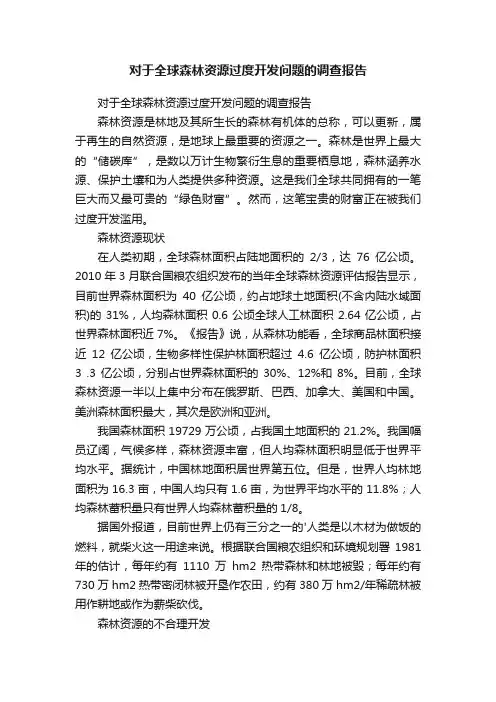 对于全球森林资源过度开发问题的调查报告

对于全球森林资源过度开发问题的调查报告

森林资源是林地及其所生长的森林有机体的总称，可以更新，属于再生的自然资源，是地球上最重要的资源之一。森林是世界上最大的“储碳库”，是数以万计生物繁衍生息的重要栖息地，森林涵养水源、保护土壤和为人类提供多种资源。这是我们全球共同拥有的一笔巨大而又最可贵的“绿色财富”。然而，这笔宝贵的财富正在被我们过度开发滥用。

森林资源现状

在人类初期，全球森林面积占陆地面积的 2/3，达 76 亿公顷。2010 年 3 月联合国粮农组织发布的当年全球森林资源评估报告显示，目前世界森林面积为 40 亿公顷，约占地球土地面积(不含内陆水域面积)的 31%，人均森林面积 0.6 公顷全球人工林面积 2.64 亿公顷，占世界森林面积近 7%。《报告》说，从森林功能看，全球商品林面积接近 12 亿公顷，生物多样性保护林面积超过 4.6 亿公顷，防护林面积 3 .3 亿公顷，分别占世界森林面积的 30%、12%和 8%。目前，全球森林资源一半以上集中分布在俄罗斯、巴西、加拿大、美国和中国。美洲森林面积最大，其次是欧洲和亚洲。

我国森林面积 19729 万公顷，占我国土地面积的 21.2%。我国幅员辽阔，气候多样，森林资源丰富，但人均森林面积明显低于世界平均水平。据统计，中国林地面积居世界第五位。但是，世界人均林地面积为 16.3 亩，中国人均只有 1.6 亩，为世界平均水平的 11.8%；人均森林蓄积量只有世界人均森林蓄积量的 1/8。

据国外报道，目前世界上仍有三分之一的'人类是以木材为做饭的燃料，就柴火这一用途来说。根据联合国粮农组织和环境规划署 1981 年的估计，每年约有 1110 万 hm2 热带森林和林地被毁；每年约有 730 万 hm2 热带密闭林被开垦作农田，约有 380 万 hm2/年稀疏林被用作耕地或作为薪柴砍伐。

森林资源的不合理开发